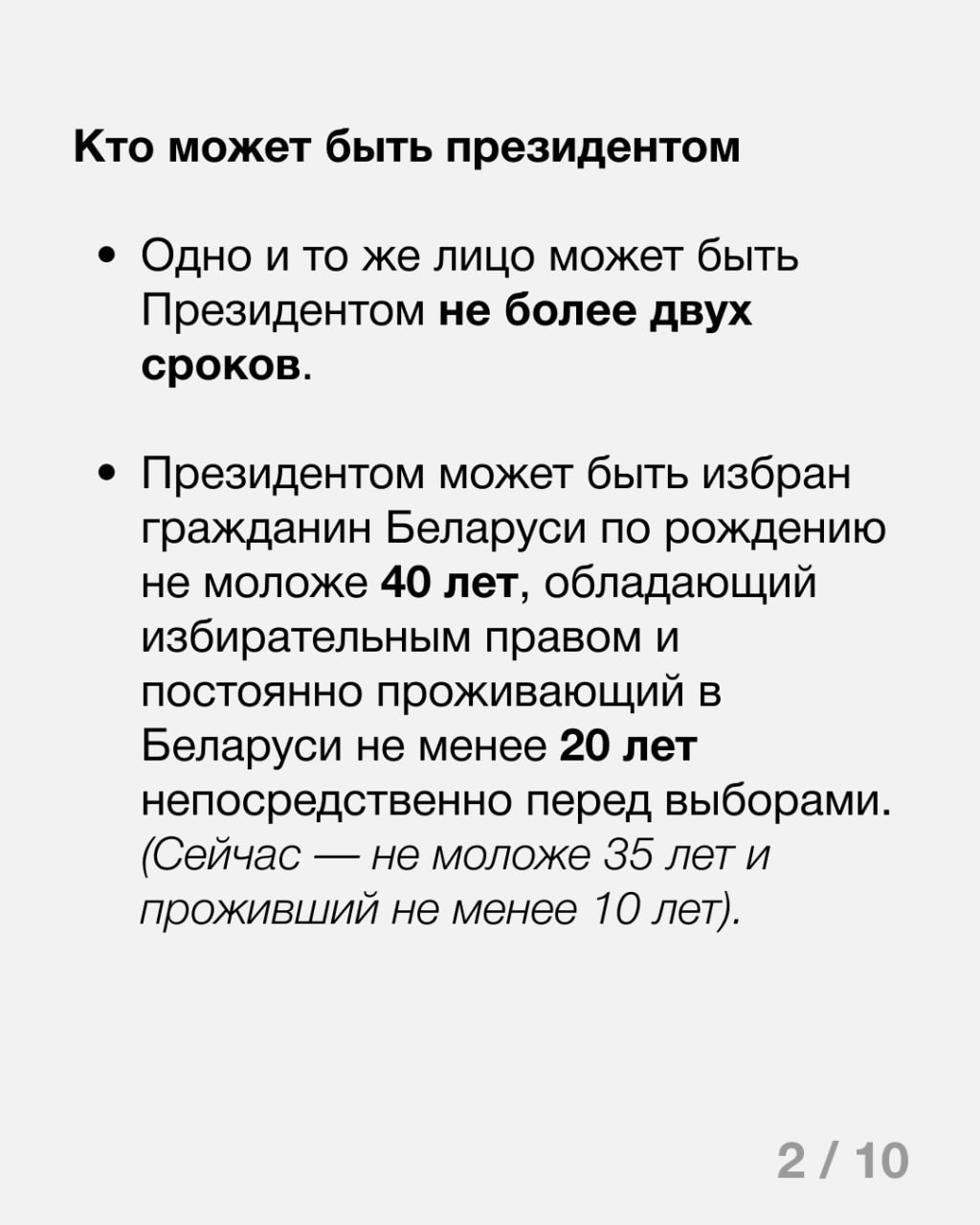 Кто может быть президентом

• Одно и то же лицо может быть Президентом не более двух сроков.

• Президентом может быть избран гражданин Беларуси по рождению не моложе 40 лет, обладающий избирательным правом и постоянно проживающий в Беларуси не менее 20 лет непосредственно перед выборами. (Сейчас — не моложе 35 лет и проживший не менее 10 лет).

2 / 10